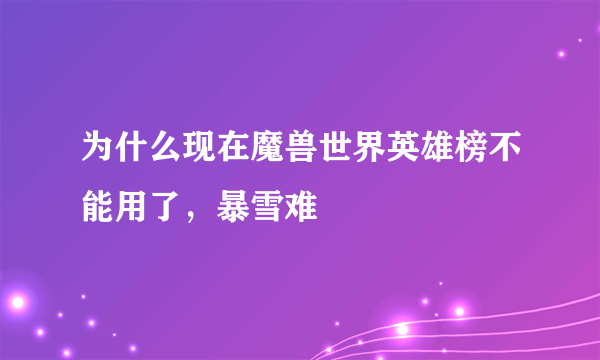 为什么现在魔兽世界英雄榜不能用了，暴雪难